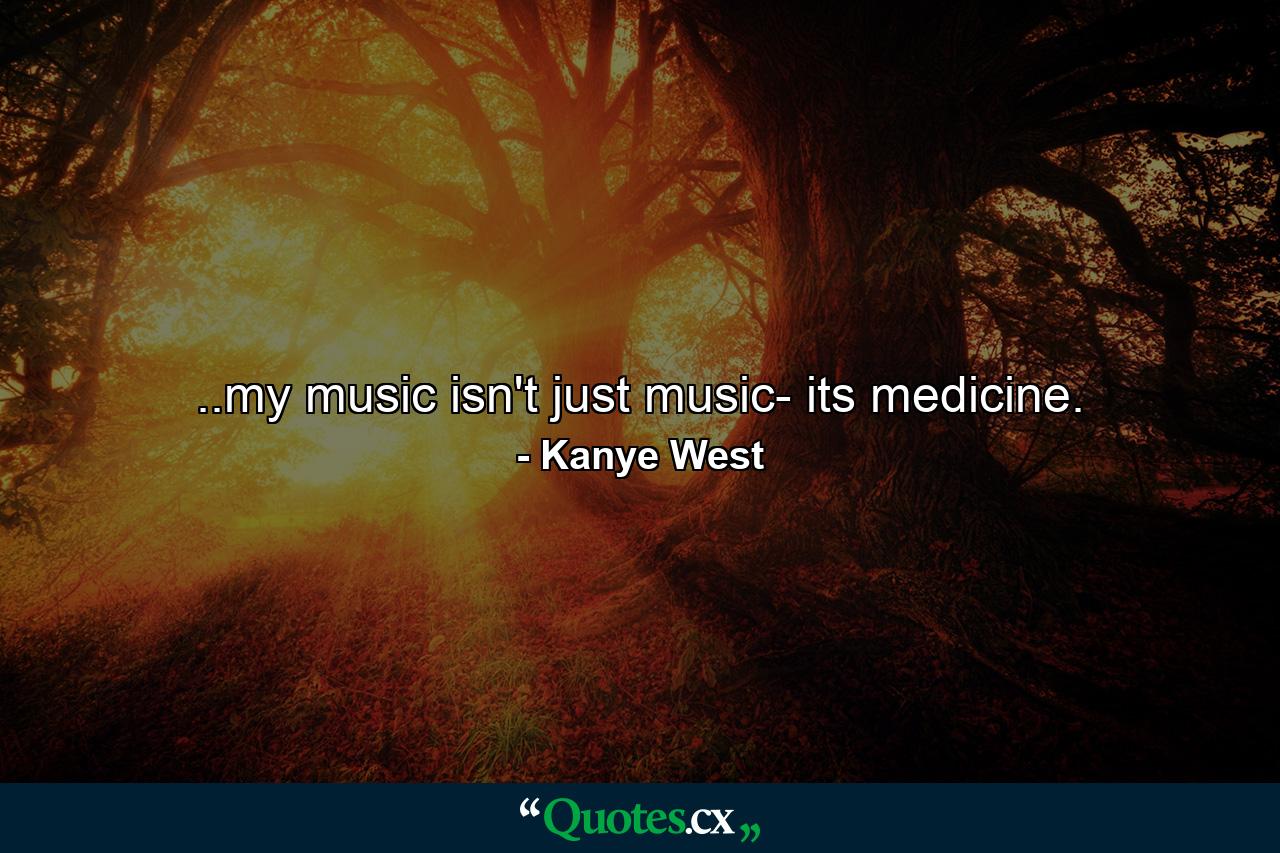 ..my music isn't just music- its medicine.
- Kanye West

“Quotes.cx„